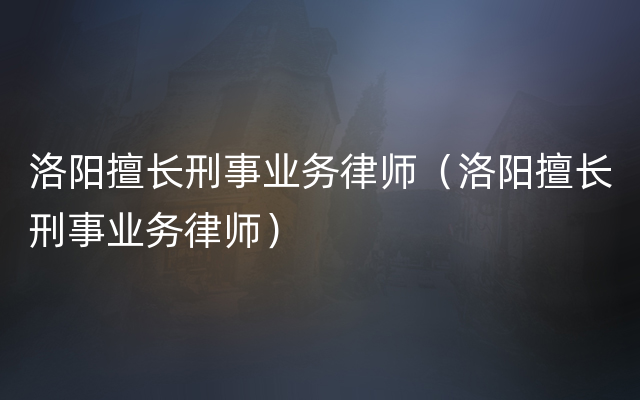 洛阳擅长刑事业务律师（洛阳擅长刑事业务律师）